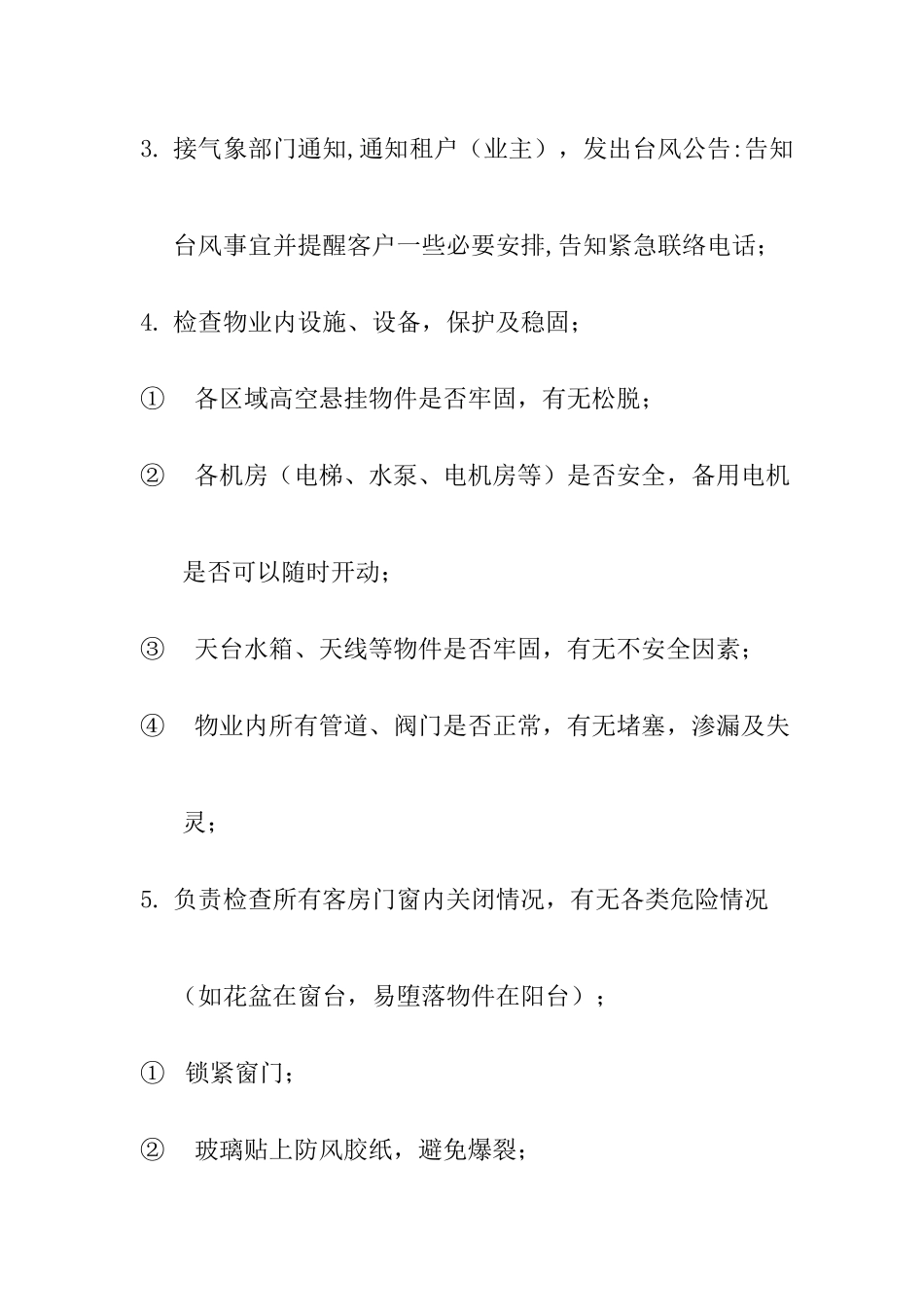 3. 接气象部门通知,通知租户（业主），发出台风公告:告知台风事宜并提醒客户一些必要安排,告知紧急联络电话；

4. 检查物业内设施、设备，保护及稳固；

① 各区域高空悬挂物件是否牢固，有无松脱；

② 各机房（电梯、水泵、电机房等）是否安全，备用电机是否可以随时开动；

③ 天台水箱、天线等物件是否牢固，有无不安全因素；

④ 物业内所有管道、阀门是否正常，有无堵塞，渗漏及失灵；

5. 负责检查所有客房门窗内关闭情况，有无各类危险情况（如花盆在窗台，易堕落物件在阳台）；

① 锁紧窗门；

② 玻璃贴上防风胶纸，避免爆裂；